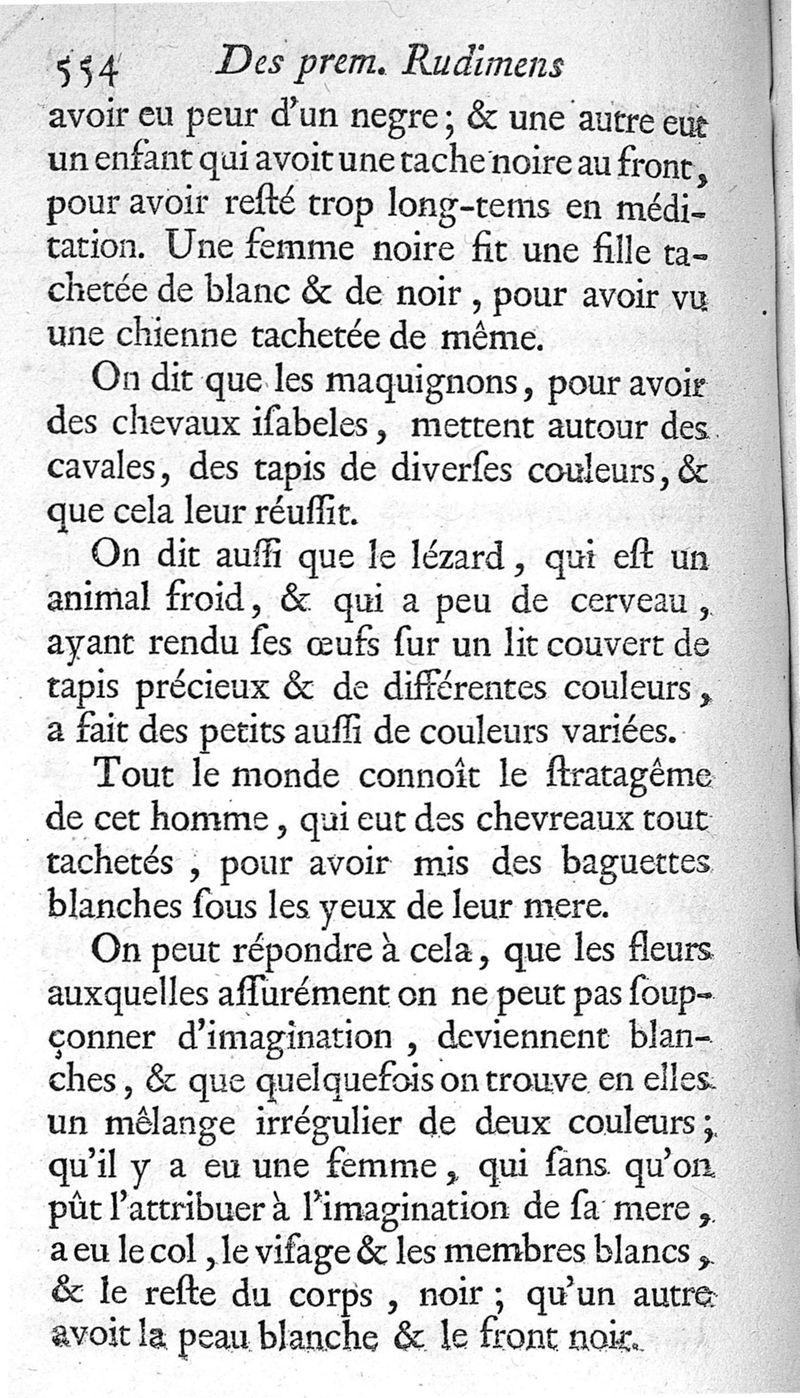 554 Des prem. Rudimens

avoir eu peur d'un negre; & une autre eut un enfant qui avoit une tache noire au front, pour avoir resté trop long-tems en méditation. Une femme noire fit une fille tachetée de blanc & de noir, pour avoir vu une chienne tachetée de même.

On dit que les maquignons, pour avoir des chevaux isabeles, mettent autour des cavales, des tapis de diverses couleurs, & que cela leur réussit.

On dit aussi que le lézard, qui est un animal froid, & qui a peu de cerveau, ayant rendu ses œufs sur un lit couvert de tapis précieux & de différentes couleurs, a fait des petits aussi de couleurs variées.

Tout le monde connoît le stratagême de cet homme, qui eut des chevreaux tout tachetés, pour avoir mis des baguettes blanches sous les yeux de leur mere.

On peut répondre à cela, que les fleurs auxquelles assurément on ne peut pas soupçonner d'imagination, deviennent blanches, & que quelquefois on trouve en elles un mêlange irrégulier de deux couleurs; qu'il y a eu une femme, qui sans qu'on pût l'attribuer à l'imagination de sa mere, a eu le col, le visage & les membres blancs, & le reste du corps, noir; qu'un autre avoit la peau blanche & le front noir.